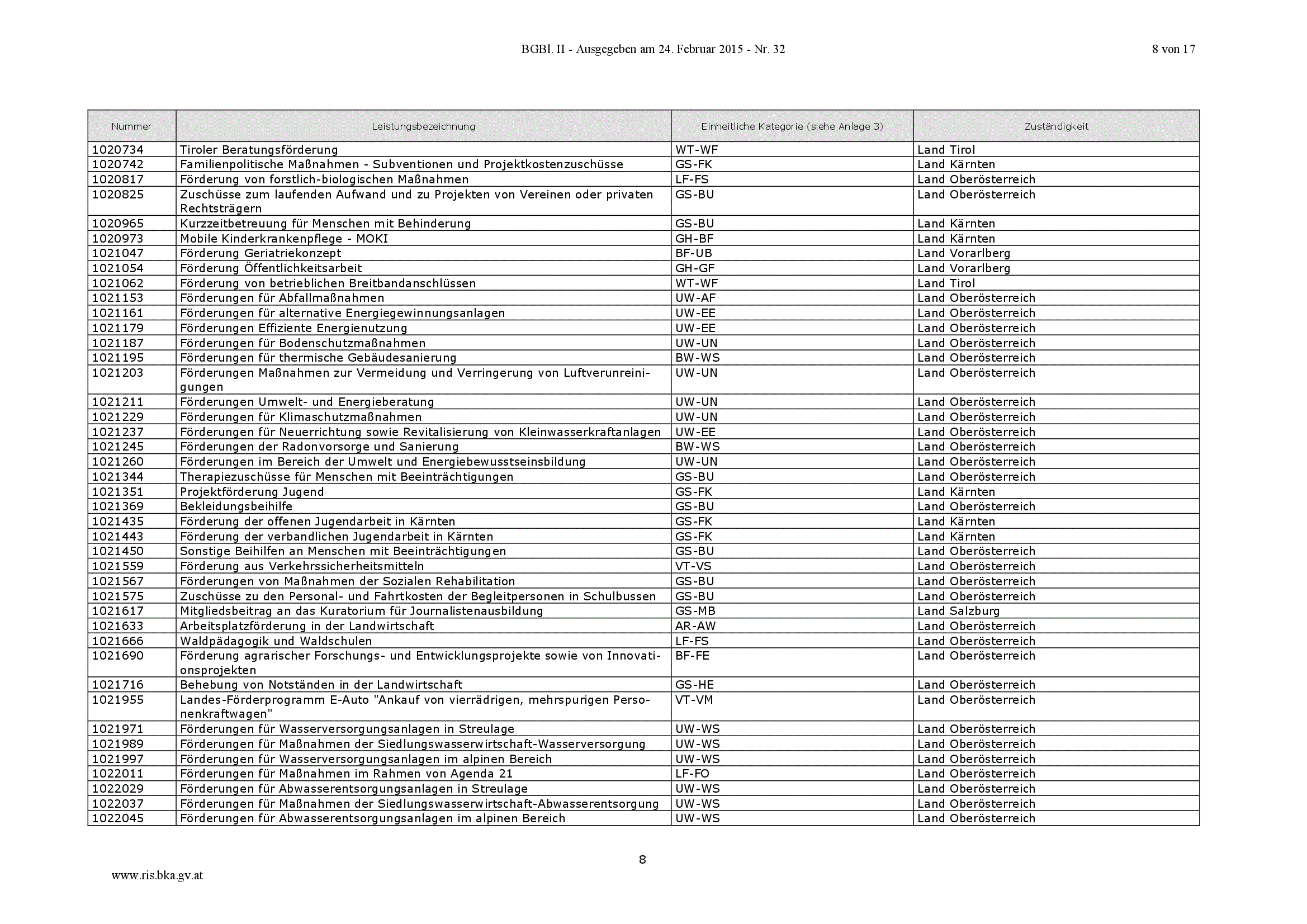 BGBl. II - Ausgegeben am 24. Februar 2015 - Nr. 32

8 von 17

| Nummer | Leistungsbezeichnung | Einheitliche Kategorie (siehe Anlage 3) | Zuständigkeit |
|---|---|---|---|
| 1020734 | Tiroler Beratungsförderung | WT-WF | Land Tirol |
| 1020742 | Familienpolitische Maßnahmen - Subventionen und Projektkostenzuschüsse | GS-FK | Land Kärnten |
| 1020817 | Förderung von forstlich-biologischen Maßnahmen | LF-FS | Land Oberösterreich |
| 1020825 | Zuschüsse zum laufenden Aufwand und zu Projekten von Vereinen oder privaten Rechtsträgern | GS-BU | Land Oberösterreich |
| 1020965 | Kurzzeitbetreuung für Menschen mit Behinderung | GS-BU | Land Kärnten |
| 1020973 | Mobile Kinderkrankenpflege - MOKI | GH-BF | Land Kärnten |
| 1021047 | Förderung Geriatriekonzept | BF-UB | Land Vorarlberg |
| 1021054 | Förderung Öffentlichkeitsarbeit | GH-GF | Land Vorarlberg |
| 1021062 | Förderung von betrieblichen Breitbandanschlüssen | WT-WF | Land Tirol |
| 1021153 | Förderungen für Abfallmaßnahmen | UW-AF | Land Oberösterreich |
| 1021161 | Förderungen für alternative Energiegewinnungsanlagen | UW-EE | Land Oberösterreich |
| 1021179 | Förderungen Effiziente Energienutzung | UW-EE | Land Oberösterreich |
| 1021187 | Förderungen für Bodenschutzmaßnahmen | UW-UN | Land Oberösterreich |
| 1021195 | Förderungen für thermische Gebäudesanierung | BW-WS | Land Oberösterreich |
| 1021203 | Förderungen Maßnahmen zur Vermeidung und Verringerung von Luftverunreinigungen | UW-UN | Land Oberösterreich |
| 1021211 | Förderungen Umwelt- und Energieberatung | UW-UN | Land Oberösterreich |
| 1021229 | Förderungen für Klimaschutzmaßnahmen | UW-UN | Land Oberösterreich |
| 1021237 | Förderungen für Neuerrichtung sowie Revitalisierung von Kleinwasserkraftanlagen | UW-EE | Land Oberösterreich |
| 1021245 | Förderungen der Radonvorsorge und Sanierung | BW-WS | Land Oberösterreich |
| 1021260 | Förderungen im Bereich der Umwelt und Energiebewusstseinsbildung | UW-UN | Land Oberösterreich |
| 1021344 | Therapiezuschüsse für Menschen mit Beeinträchtigungen | GS-BU | Land Oberösterreich |
| 1021351 | Projektförderung Jugend | GS-FK | Land Kärnten |
| 1021369 | Bekleidungsbeihilfe | GS-BU | Land Oberösterreich |
| 1021435 | Förderung der offenen Jugendarbeit in Kärnten | GS-FK | Land Kärnten |
| 1021443 | Förderung der verbandlichen Jugendarbeit in Kärnten | GS-FK | Land Kärnten |
| 1021450 | Sonstige Beihilfen an Menschen mit Beeinträchtigungen | GS-BU | Land Oberösterreich |
| 1021559 | Förderung aus Verkehrssicherheitsmitteln | VT-VS | Land Oberösterreich |
| 1021567 | Förderungen von Maßnahmen der Sozialen Rehabilitation | GS-BU | Land Oberösterreich |
| 1021575 | Zuschüsse zu den Personal- und Fahrtkosten der Begleitpersonen in Schulbussen | GS-BU | Land Oberösterreich |
| 1021617 | Mitgliedsbeitrag an das Kuratorium für Journalistenausbildung | GS-MB | Land Salzburg |
| 1021633 | Arbeitsplatzförderung in der Landwirtschaft | AR-AW | Land Oberösterreich |
| 1021666 | Waldpädagogik und Waldschulen | LF-FS | Land Oberösterreich |
| 1021690 | Förderung agrarischer Forschungs- und Entwicklungsprojekte sowie von Innovationsprojekten | BF-FE | Land Oberösterreich |
| 1021716 | Behebung von Notständen in der Landwirtschaft | GS-HE | Land Oberösterreich |
| 1021955 | Landes-Förderprogramm E-Auto "Ankauf von vierrädrigen, mehrspurigen Personenkraftwagen" | VT-VM | Land Oberösterreich |
| 1021971 | Förderungen für Wasserversorgungsanlagen in Streulage | UW-WS | Land Oberösterreich |
| 1021989 | Förderungen für Maßnahmen der Siedlungswasserwirtschaft-Wasserversorgung | UW-WS | Land Oberösterreich |
| 1021997 | Förderungen für Wasserversorgungsanlagen im alpinen Bereich | UW-WS | Land Oberösterreich |
| 1022011 | Förderungen für Maßnahmen im Rahmen von Agenda 21 | LF-FO | Land Oberösterreich |
| 1022029 | Förderungen für Abwasserentsorgungsanlagen in Streulage | UW-WS | Land Oberösterreich |
| 1022037 | Förderungen für Maßnahmen der Siedlungswasserwirtschaft-Abwasserentsorgung | UW-WS | Land Oberösterreich |
| 1022045 | Förderungen für Abwasserentsorgungsanlagen im alpinen Bereich | UW-WS | Land Oberösterreich |

8

www.ris.bka.gv.at